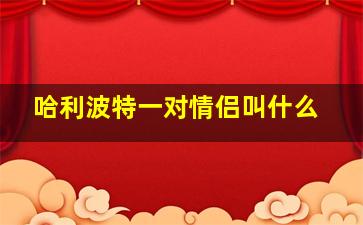 哈利波特一对情侣叫什么